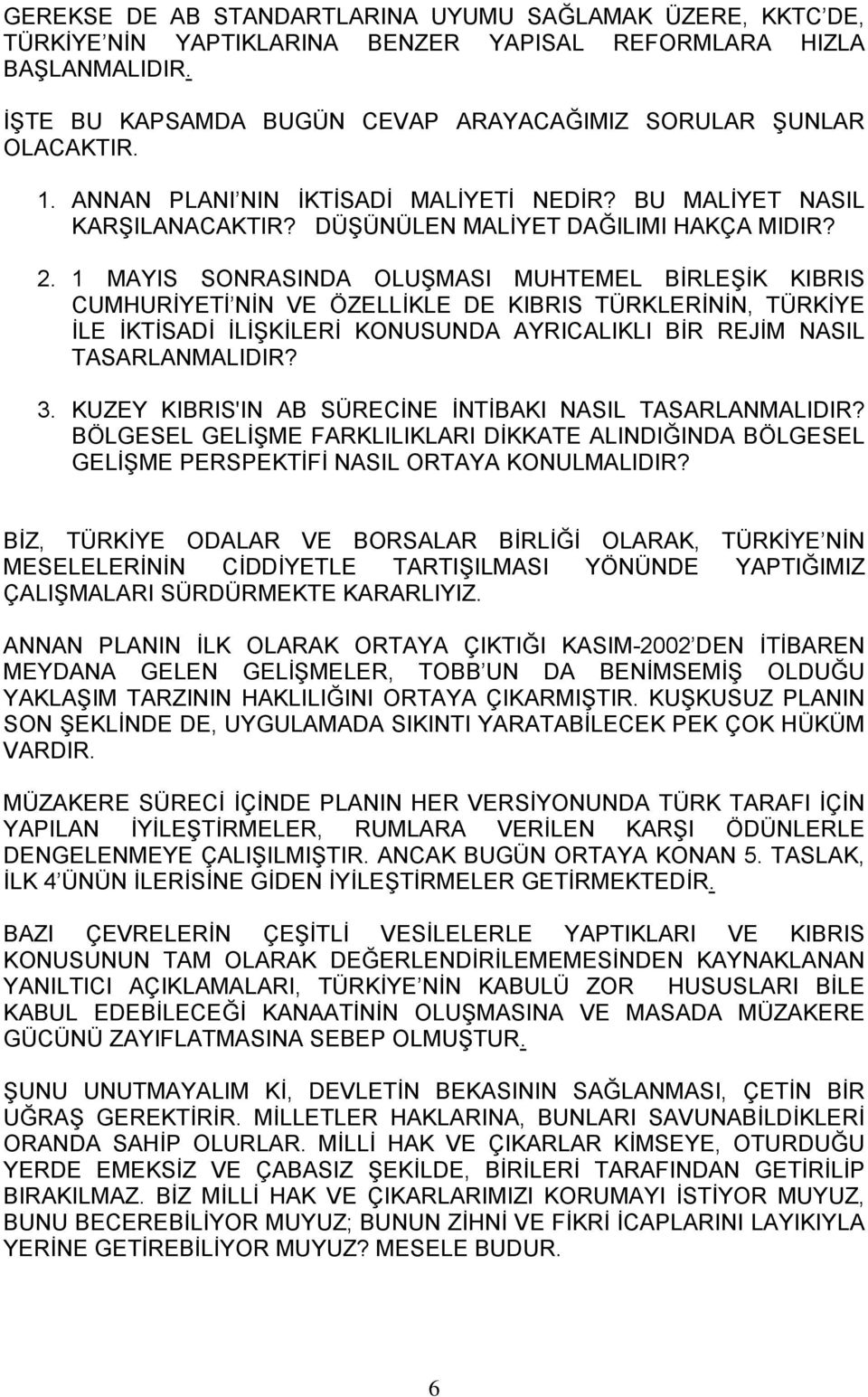 GEREKSE DE AB STANDARTLARINA UYUMU SAĞLAMAK ÜZERE, KKTC'DE, TÜRKİYE'NİN YAPTIKLARINA BENZER YAPISAL REFORMLARA HIZLA BAŞLANMALIDIR.

İŞTE BU KAPSAMDA BUGÜN CEVAP ARAYACAĞIMIZ SORULAR ŞUNLAR OLACAKTIR.

1. ANNAN PLANI'NIN İKTİSADİ MALİYETİ NEDİR? BU MALİYET NASIL KARŞILANACAKTIR? DÜŞÜNÜLEN MALİYET DAĞILIMI HAKÇA MIDIR?

2. 1 MAYIS SONRASINDA OLUŞMASI MUHTEMEL BİRLEŞİK KIBRIS CUMHURİYETİ'NİN VE ÖZELLİKLE DE KIBRIS TÜRKLERİNİN, TÜRKİYE İLE İKTİSADİ İLİŞKİLERİ KONUSUNDA AYRICALIKLI BİR REJİM NASIL TASARLANMALIDIR?

3. KUZEY KIBRIS'IN AB SÜRECİNE İNTİBAKI NASIL TASARLANMALIDIR? BÖLGESEL GELİŞME FARKLILIKLARI DİKKATE ALINDIĞINDA BÖLGESEL GELİŞME PERSPEKTİFİ NASIL ORTAYA KONULMALIDIR?

BİZ, TÜRKİYE ODALAR VE BORSALAR BİRLİĞİ OLARAK, TÜRKİYE'NİN MESELELERİNİN CİDDİYETLE TARTIŞILMASI YÖNÜNDE YAPTIĞIMIZ ÇALIŞMALARI SÜRDÜRMEKTE KARARLIYIZ.

ANNAN PLANIN İLK OLARAK ORTAYA ÇIKTIĞI KASIM-2002'DEN İTİBAREN MEYDANA GELEN GELİŞMELER, TOBB'UN DA BENİMSEMİŞ OLDUĞU YAKLAŞIM TARZININ HAKLILIĞINI ORTAYA ÇIKARMIŞTIR. KUŞKUSUZ PLANIN SON ŞEKLİNDE DE, UYGULAMADA SIKINTI YARATABİLECEK PEK ÇOK HÜKÜM VARDIR.

MÜZAKERE SÜRECİ İÇİNDE PLANIN HER VERSİYONUNDA TÜRK TARAFI İÇİN YAPILAN İYİLEŞTİRMELER, RUMLARA VERİLEN KARŞI ÖDÜNLERLE DENGELENMEYE ÇALIŞILMIŞTIR. ANCAK BUGÜN ORTAYA KONAN 5. TASLAK, İLK 4'ÜNÜN İLERİSİNE GİDEN İYİLEŞTİRMELER GETİRMEKTEDİR.

BAZI ÇEVRELERİN ÇEŞİTLİ VESİLELERLE YAPTIKLARI VE KIBRIS KONUSUNUN TAM OLARAK DEĞERLENDİRİLEMEMESİNDEN KAYNAKLANAN YANILTICI AÇIKLAMALARI, TÜRKİYE'NİN KABULÜ ZOR HUSUSLARI BİLE KABUL EDEBİLECEĞİ KANAATİNİN OLUŞMASINA VE MASADA MÜZAKERE GÜCÜNÜ ZAYIFLATMASINA SEBEP OLMUŞTUR.

ŞUNU UNUTMAYALIM Kİ, DEVLETİN BEKASININ SAĞLANMASI, ÇETİN BİR UĞRAŞ GEREKTİRİR. MİLLETLER HAKLARINA, BUNLARI SAVUNABİLDİKLERİ ORANDA SAHİP OLURLAR. MİLLİ HAK VE ÇIKARLAR KİMSEYE, OTURDUĞU YERDE EMEKSİZ VE ÇABASIZ ŞEKİLDE, BİRİLERİ TARAFINDAN GETİRİLİP BIRAKILMAZ. BİZ MİLLİ HAK VE ÇIKARLARIMIZI KORUMAYI İSTİYOR MUYUZ, BUNU BECEREBİLİYOR MUYUZ; BUNUN ZİHNİ VE FİKRİ İCAPLARINI LAYIKIYLA YERİNE GETİREBİLİYOR MUYUZ? MESELE BUDUR.

6